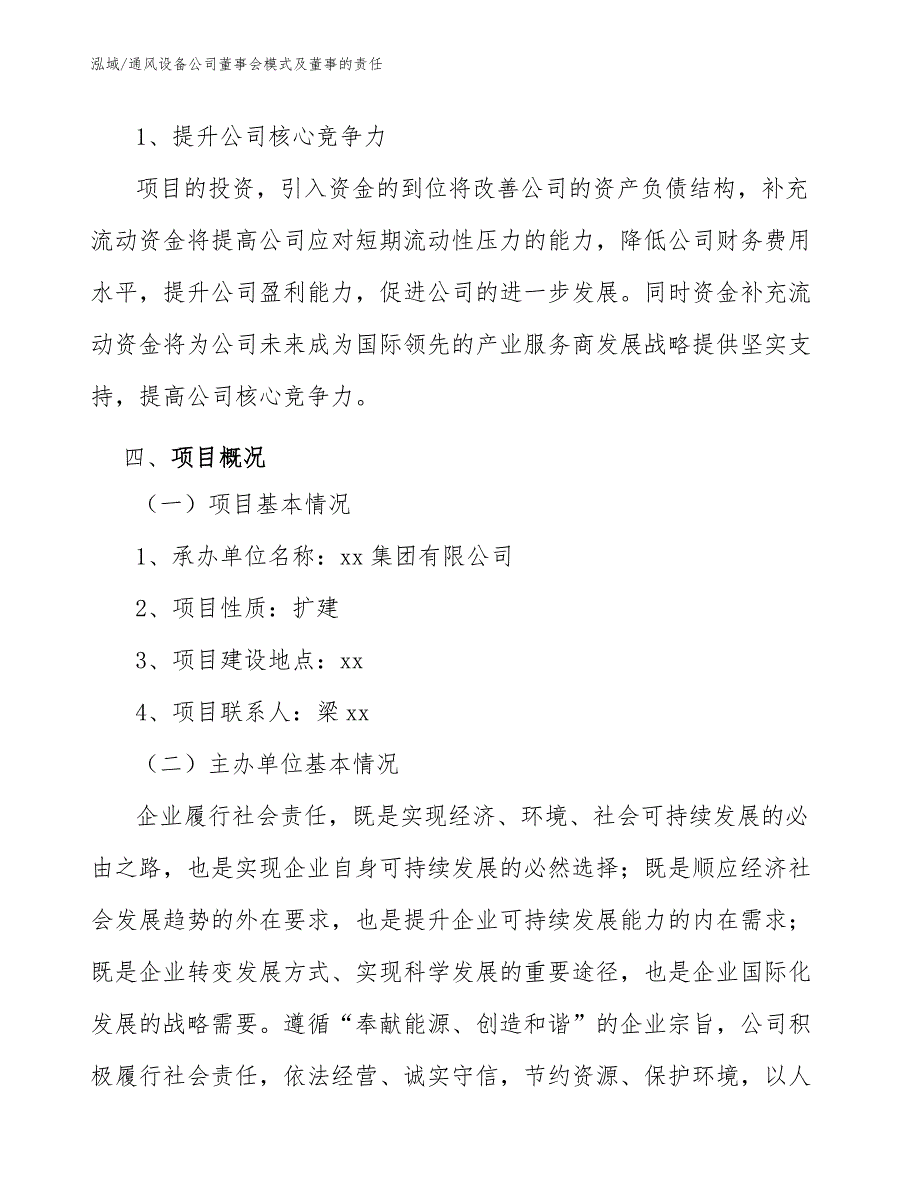 泓域/通风设备公司董事会模式及董事的责任

1、提升公司核心竞争力

项目的投资，引入资金的到位将改善公司的资产负债结构，补充流动资金将提高公司应对短期流动性压力的能力，降低公司财务费用水平，提升公司盈利能力，促进公司的进一步发展。同时资金补充流动资金将为公司未来成为国际领先的产业服务商发展战略提供坚实支持，提高公司核心竞争力。

四、项目概况

（一）项目基本情况

1、承办单位名称：xx 集团有限公司

2、项目性质：扩建

3、项目建设地点：xx

4、项目联系人：梁 xx

（二）主办单位基本情况

企业履行社会责任，既是实现经济、环境、社会可持续发展的必由之路，也是实现企业自身可持续发展的必然选择；既是顺应经济社会发展趋势的外在要求，也是提升企业可持续发展能力的内在需求；既是企业转变发展方式、实现科学发展的重要途径，也是企业国际化发展的战略需要。遵循“奉献能源、创造和谐”的企业宗旨，公司积极履行社会责任，依法经营、诚实守信，节约资源、保护环境，以人